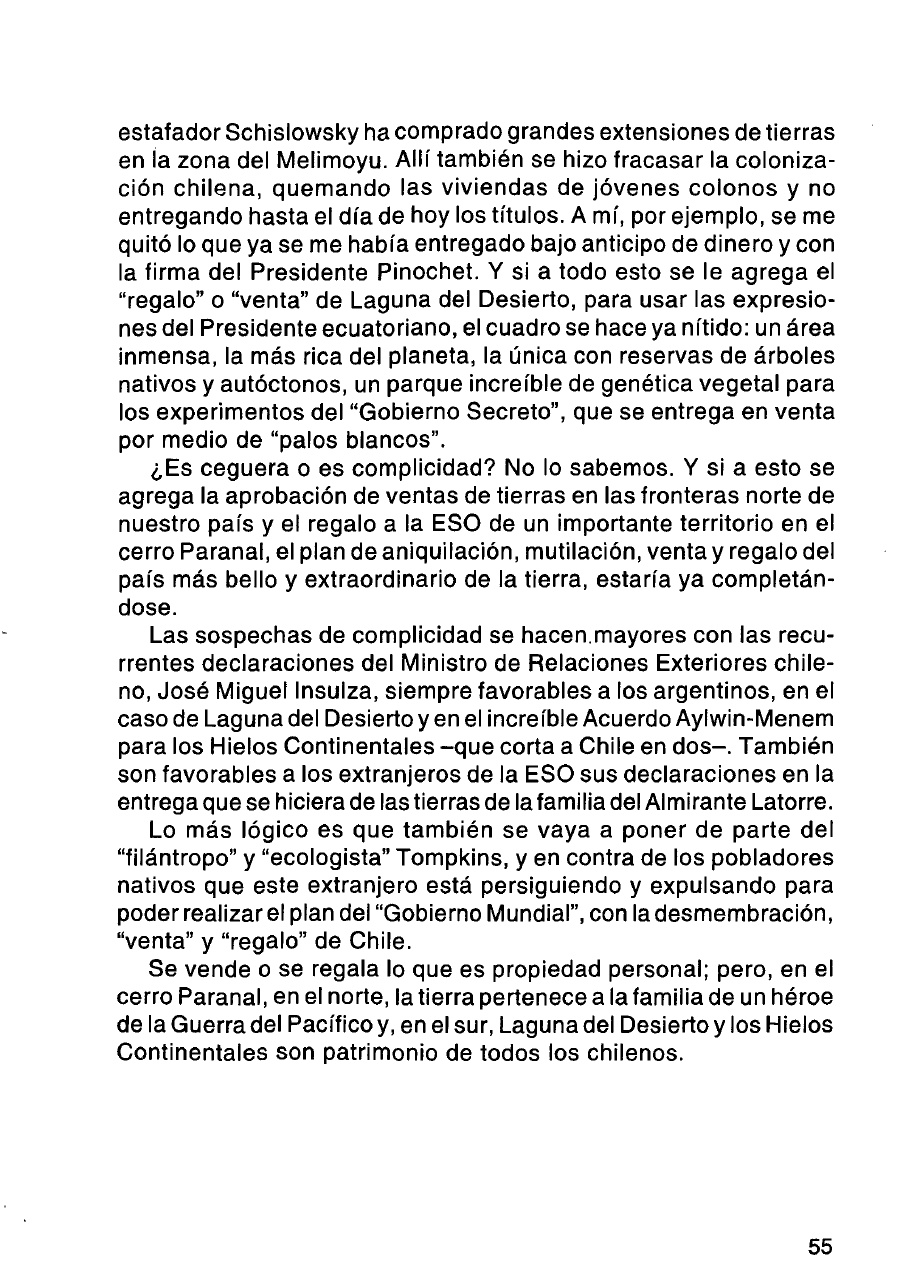 estafador Schislowsky ha comprado grandes extensiones de tierras en la zona del Melimoyu. Allí también se hizo fracasar la colonización chilena, quemando las viviendas de jóvenes colonos y no entregando hasta el día de hoy los títulos. A mí, por ejemplo, se me quitó lo que ya se me había entregado bajo anticipo de dinero y con la firma del Presidente Pinochet. Y si a todo esto se le agrega el "regalo" o "venta" de Laguna del Desierto, para usar las expresiones del Presidente ecuatoriano, el cuadro se hace ya nítido: un área inmensa, la más rica del planeta, la única con reservas de árboles nativos y autóctonos, un parque increíble de genética vegetal para los experimentos del "Gobierno Secreto", que se entrega en venta por medio de "palos blancos".

¿Es ceguera o es complicidad? No lo sabemos. Y si a esto se agrega la aprobación de ventas de tierras en las fronteras norte de nuestro país y el regalo a la ESO de un importante territorio en el cerro Paranal, el plan de aniquilación, mutilación, venta y regalo del país más bello y extraordinario de la tierra, estaría ya completándose.

Las sospechas de complicidad se hacen mayores con las recurrentes declaraciones del Ministro de Relaciones Exteriores chileno, José Miguel Insulza, siempre favorables a los argentinos, en el caso de Laguna del Desierto y en el increíble Acuerdo Aylwin-Menem para los Hielos Continentales –que corta a Chile en dos–. También son favorables a los extranjeros de la ESO sus declaraciones en la entrega que se hiciera de las tierras de la familia del Almirante Latorre.

Lo más lógico es que también se vaya a poner de parte del "filántropo" y "ecologista" Tompkins, y en contra de los pobladores nativos que este extranjero está persiguiendo y expulsando para poder realizar el plan del "Gobierno Mundial", con la desmembración, "venta" y "regalo" de Chile.

Se vende o se regala lo que es propiedad personal; pero, en el cerro Paranal, en el norte, la tierra pertenece a la familia de un héroe de la Guerra del Pacífico y, en el sur, Laguna del Desierto y los Hielos Continentales son patrimonio de todos los chilenos.

55